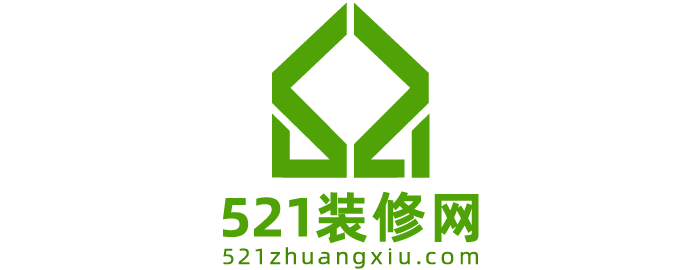 521装修网
521zhuangxiu.com